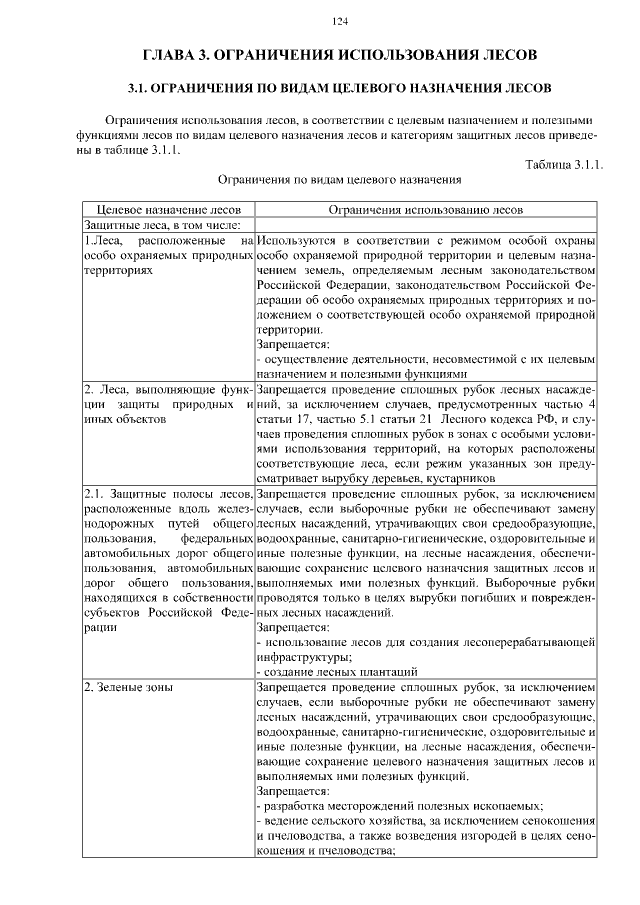 124

ГЛАВА 3. ОГРАНИЧЕНИЯ ИСПОЛЬЗОВАНИЯ ЛЕСОВ

3.1. ОГРАНИЧЕНИЯ ПО ВИДАМ ЦЕЛЕВОГО НАЗНАЧЕНИЯ ЛЕСОВ

Ограничения использования лесов, в соответствии с целевым назначением и полезными функциями лесов по видам целевого назначения лесов и категориям защитных лесов приведены в таблице 3.1.1.

Таблица 3.1.1.

Ограничения по видам целевого назначения

| Целевое назначение лесов | Ограничения использованию лесов |
|---|---|
| Защитные леса, в том числе: | |
| 1.Леса, расположенные на особо охраняемых природных территориях | Используются в соответствии с режимом особой охраны особо охраняемой природной территории и целевым назначением земель, определяемым лесным законодательством Российской Федерации, законодательством Российской Федерации об особо охраняемых природных территориях и положением о соответствующей особо охраняемой природной территории. Запрещается: - осуществление деятельности, несовместимой с их целевым назначением и полезными функциями |
| 2. Леса, выполняющие функции защиты природных и иных объектов | Запрещается проведение сплошных рубок лесных насаждений, за исключением случаев, предусмотренных частью 4 статьи 17, частью 5.1 статьи 21 Лесного кодекса РФ, и случаев проведения сплошных рубок в зонах с особыми условиями использования территорий, на которых расположены соответствующие леса, если режим указанных зон предусматривает вырубку деревьев, кустарников |
| 2.1. Защитные полосы лесов, расположенные вдоль железнодорожных путей общего пользования, федеральных автомобильных дорог общего пользования, автомобильных дорог общего пользования, находящихся в собственности субъектов Российской Федерации | Запрещается проведение сплошных рубок, за исключением случаев, если выборочные рубки не обеспечивают замену лесных насаждений, утрачивающих свои средообразующие, водоохранные, санитарно-гигиенические, оздоровительные и иные полезные функции, на лесные насаждения, обеспечивающие сохранение целевого назначения защитных лесов и выполняемых ими полезных функций. Выборочные рубки проводятся только в целях вырубки погибших и поврежденных лесных насаждений. Запрещается: - использование лесов для создания лесоперерабатывающей инфраструктуры; - создание лесных плантаций |
| 2. Зеленые зоны | Запрещается проведение сплошных рубок, за исключением случаев, если выборочные рубки не обеспечивают замену лесных насаждений, утрачивающих свои средообразующие, водоохранные, санитарно-гигиенические, оздоровительные и иные полезные функции, на лесные насаждения, обеспечивающие сохранение целевого назначения защитных лесов и выполняемых ими полезных функций. Запрещается: - разработка месторождений полезных ископаемых; - ведение сельского хозяйства, за исключением сенокошения и пчеловодства, а также возведения изгородей в целях сенокошения и пчеловодства; |